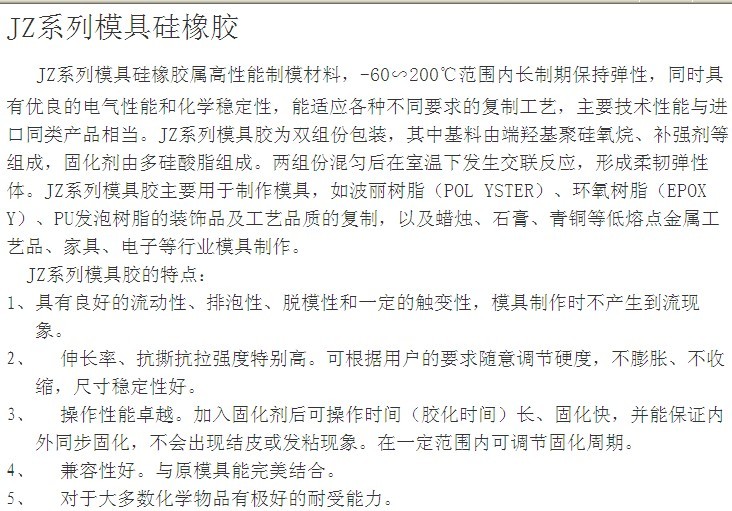 JZ系列模具硅橡胶

JZ系列模具硅橡胶属高性能制模材料，-60∽200℃范围内长制期保持弹性，同时具有优良的电气性能和化学稳定性，能适应各种不同要求的复制工艺，主要技术性能与进口同类产品相当。JZ系列模具胶为双组份包装，其中基料由端羟基聚硅氧烷、补强剂等组成，固化剂由多硅酸脂组成。两组份混匀后在室温下发生交联反应，形成柔韧弹性体。JZ系列模具胶主要用于制作模具，如波丽树脂（POL YSTER）、环氧树脂（EPOXY）、PU发泡树脂的装饰品及工艺品质的复制，以及蜡烛、石膏、青铜等低熔点金属工艺品、家具、电子等行业模具制作。

JZ系列模具胶的特点：

1、具有良好的流动性、排泡性、脱模性和一定的触变性，模具制作时不产生到流现象。

2、 伸长率、抗撕抗拉强度特别高。可根据用户的要求随意调节硬度，不膨胀、不收缩，尺寸稳定性好。

3、 操作性能卓越。加入固化剂后可操作时间（胶化时间）长、固化快，并能保证内外同步固化，不会出现结皮或发粘现象。在一定范围内可调节固化周期。

4、 兼容性好。与原模具能完美结合。

5、 对于大多数化学物品有极好的耐受能力。